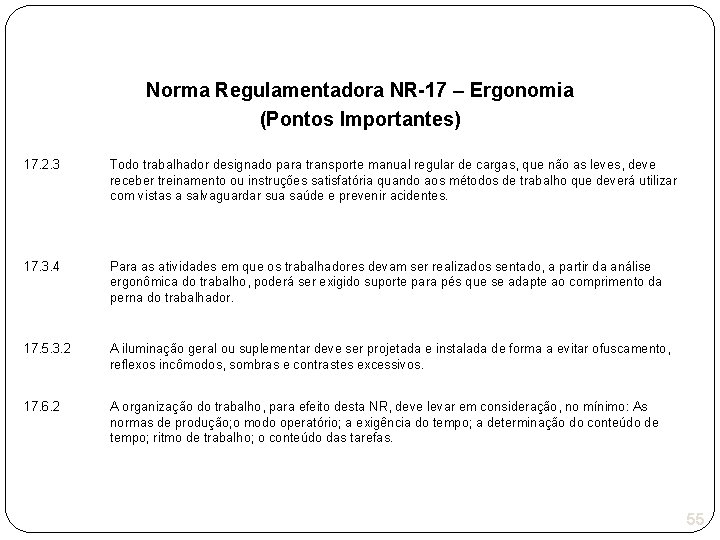 Norma Regulamentadora NR-17 – Ergonomia
(Pontos Importantes)

17.2.3 Todo trabalhador designado para transporte manual regular de cargas, que não as leves, deve receber treinamento ou instruções satisfatória quando aos métodos de trabalho que deverá utilizar com vistas a salvaguardar sua saúde e prevenir acidentes.

17.3.4 Para as atividades em que os trabalhadores devam ser realizados sentado, a partir da análise ergonômica do trabalho, poderá ser exigido suporte para pés que se adapte ao comprimento da perna do trabalhador.

17.5.3.2 A iluminação geral ou suplementar deve ser projetada e instalada de forma a evitar ofuscamento, reflexos incômodos, sombras e contrastes excessivos.

17.6.2 A organização do trabalho, para efeito desta NR, deve levar em consideração, no mínimo: As normas de produção;o modo operatório; a exigência do tempo; a determinação do conteúdo de tempo; ritmo de trabalho; o conteúdo das tarefas.

55